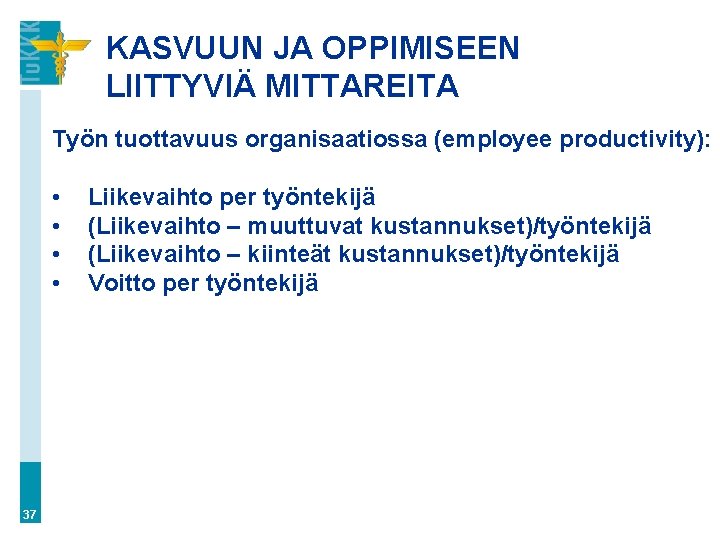 TuKKK

KASVUUN JA OPPIMISEEN LIITTYVIÄ MITTAREITA

Työn tuottavuus organisaatiossa (employee productivity):

• Liikevaihto per työntekijä
• (Liikevaihto – muuttuvat kustannukset)/työntekijä
• (Liikevaihto – kiinteät kustannukset)/työntekijä
• Voitto per työntekijä

37